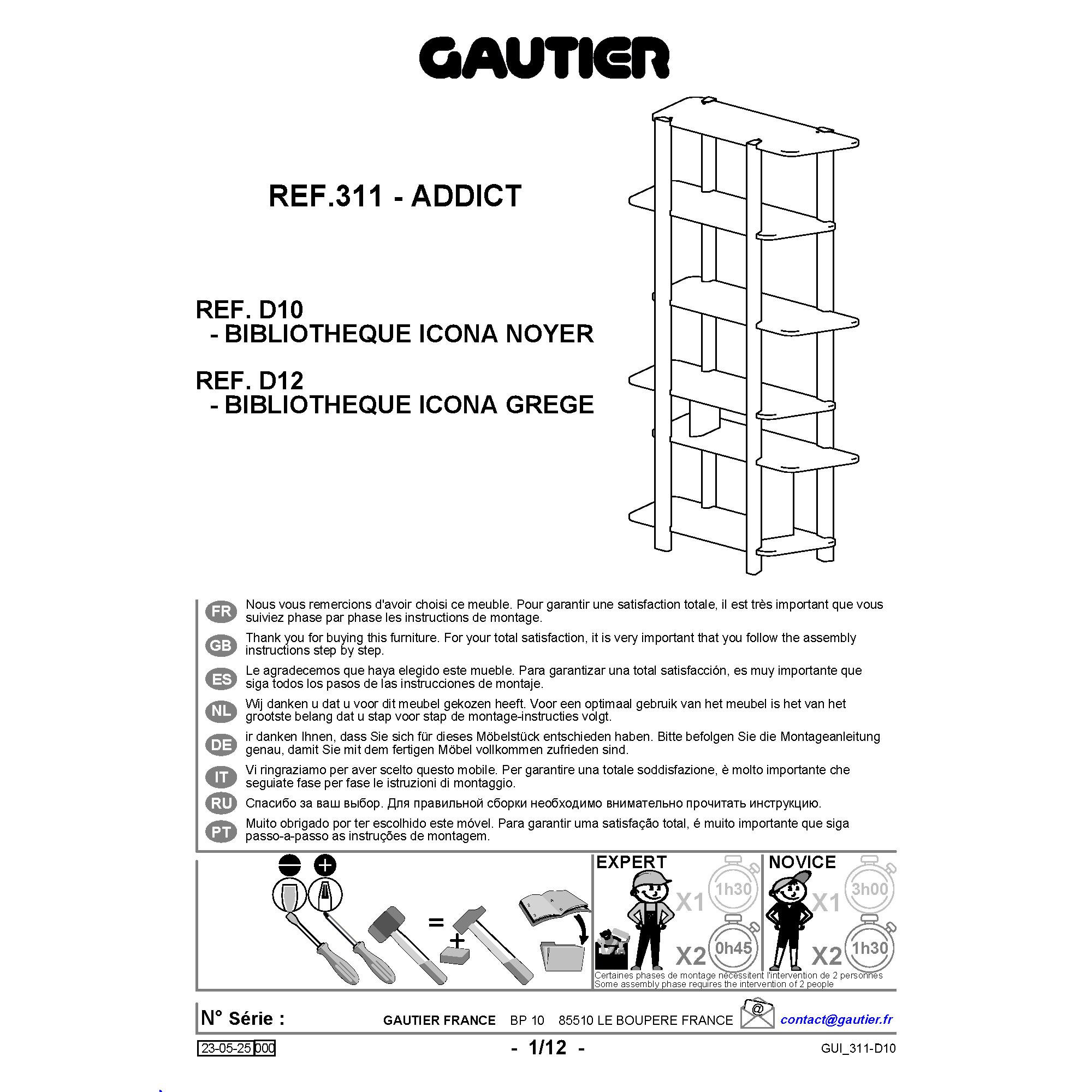 GAUTIER

REF.311 - ADDICT

REF. D10
- BIBLIOTHEQUE ICONA NOYER

REF. D12
- BIBLIOTHEQUE ICONA GREGE

FR Nous vous remercions d'avoir choisi ce meuble. Pour garantir une satisfaction totale, il est très important que vous suiviez phase par phase les instructions de montage.

GB Thank you for buying this furniture. For your total satisfaction, it is very important that you follow the assembly instructions step by step.

ES Le agradecemos que haya elegido este mueble. Para garantizar una total satisfacción, es muy importante que siga todos los pasos de las instrucciones de montaje.

NL Wij danken u dat u voor dit meubel gekozen heeft. Voor een optimaal gebruik van het meubel is het van het grootste belang dat u stap voor stap de montage-instructies volgt.

DE ir danken Ihnen, dass Sie sich für dieses Möbelstück entschieden haben. Bitte befolgen Sie die Montageanleitung genau, damit Sie mit dem fertigen Möbel vollkommen zufrieden sind.

IT Vi ringraziamo per aver scelto questo mobile. Per garantire una totale soddisfazione, è molto importante che seguiate fase per fase le istruzioni di montaggio.

RU Спасибо за ваш выбор. Для правильной сборки необходимо внимательно прочитать инструкцию.

PT Muito obrigado por ter escolhido este móvel. Para garantir uma satisfação total, é muito importante que siga passo-a-passo as instruções de montagem.

=
+

EXPERT
X1 1h30
X2 0h45

NOVICE
X1 3h00
X2 1h30

Certaines phases de montage nécessitent l'intervention de 2 personnes
Some assembly phase requires the intervention of 2 people

N° Série :
GAUTIER FRANCE BP 10 85510 LE BOUPERE FRANCE
@
contact@gautier.fr

23-05-25 000
- 1/12 -
GUI_311-D10